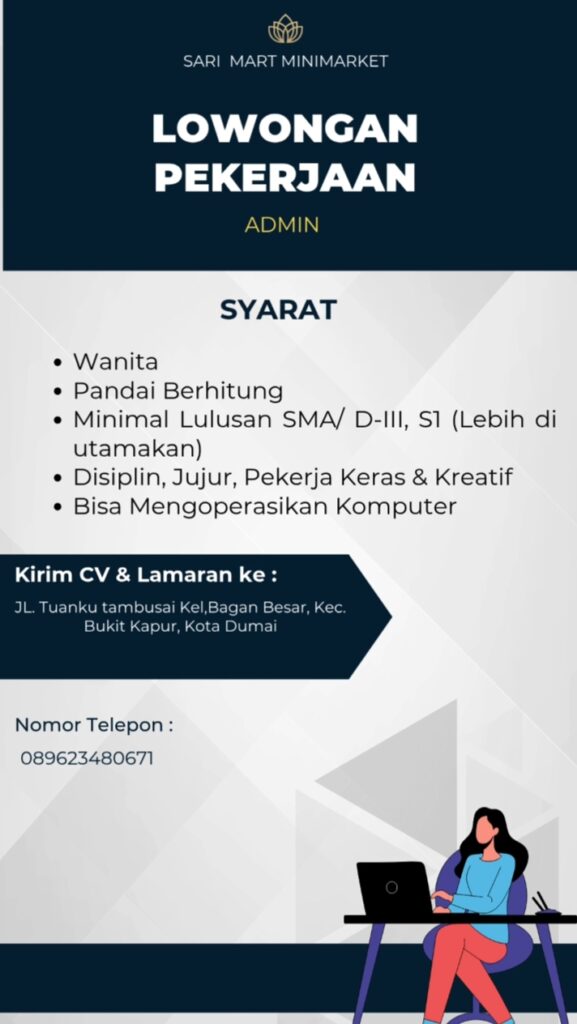 SARI MART MINIMARKET

LOWONGAN PEKERJAAN

ADMIN

SYARAT

• Wanita
• Pandai Berhitung
• Minimal Lulusan SMA/ D-III, S1 (Lebih di utamakan)
• Disiplin, Jujur, Pekerja Keras & Kreatif
• Bisa Mengoperasikan Komputer

Kirim CV & Lamaran ke :

JL. Tuanku tambusai Kel,Bagan Besar, Kec. Bukit Kapur, Kota Dumai

Nomor Telepon :

089623480671